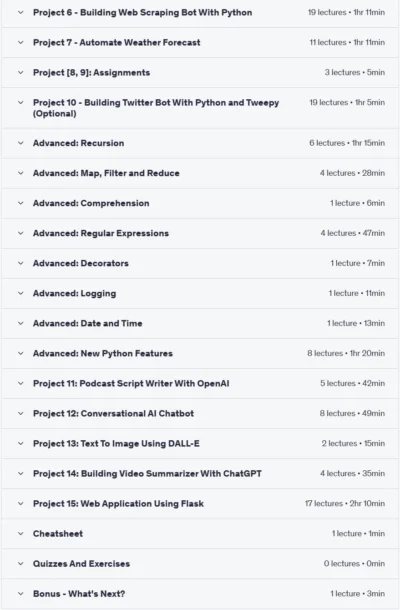 Project 6 - Building Web Scraping Bot With Python 19 lectures • 1hr 11min

Project 7 - Automate Weather Forecast 11 lectures • 1hr 11min

Project [8, 9]: Assignments 3 lectures • 5min

Project 10 - Building Twitter Bot With Python and Tweepy (Optional) 19 lectures • 1hr 5min

Advanced: Recursion 6 lectures • 1hr 15min

Advanced: Map, Filter and Reduce 4 lectures • 28min

Advanced: Comprehension 1 lecture • 6min

Advanced: Regular Expressions 4 lectures • 47min

Advanced: Decorators 1 lecture • 7min

Advanced: Logging 1 lecture • 11min

Advanced: Date and Time 1 lecture • 13min

Advanced: New Python Features 8 lectures • 1hr 20min

Project 11: Podcast Script Writer With OpenAI 5 lectures • 42min

Project 12: Conversational AI Chatbot 8 lectures • 49min

Project 13: Text To Image Using DALL-E 2 lectures • 15min

Project 14: Building Video Summarizer With ChatGPT 4 lectures • 35min

Project 15: Web Application Using Flask 17 lectures • 2hr 10min

Cheatsheet 1 lecture • 1min

Quizzes And Exercises 0 lectures • 0min

Bonus - What's Next? 1 lecture • 3min